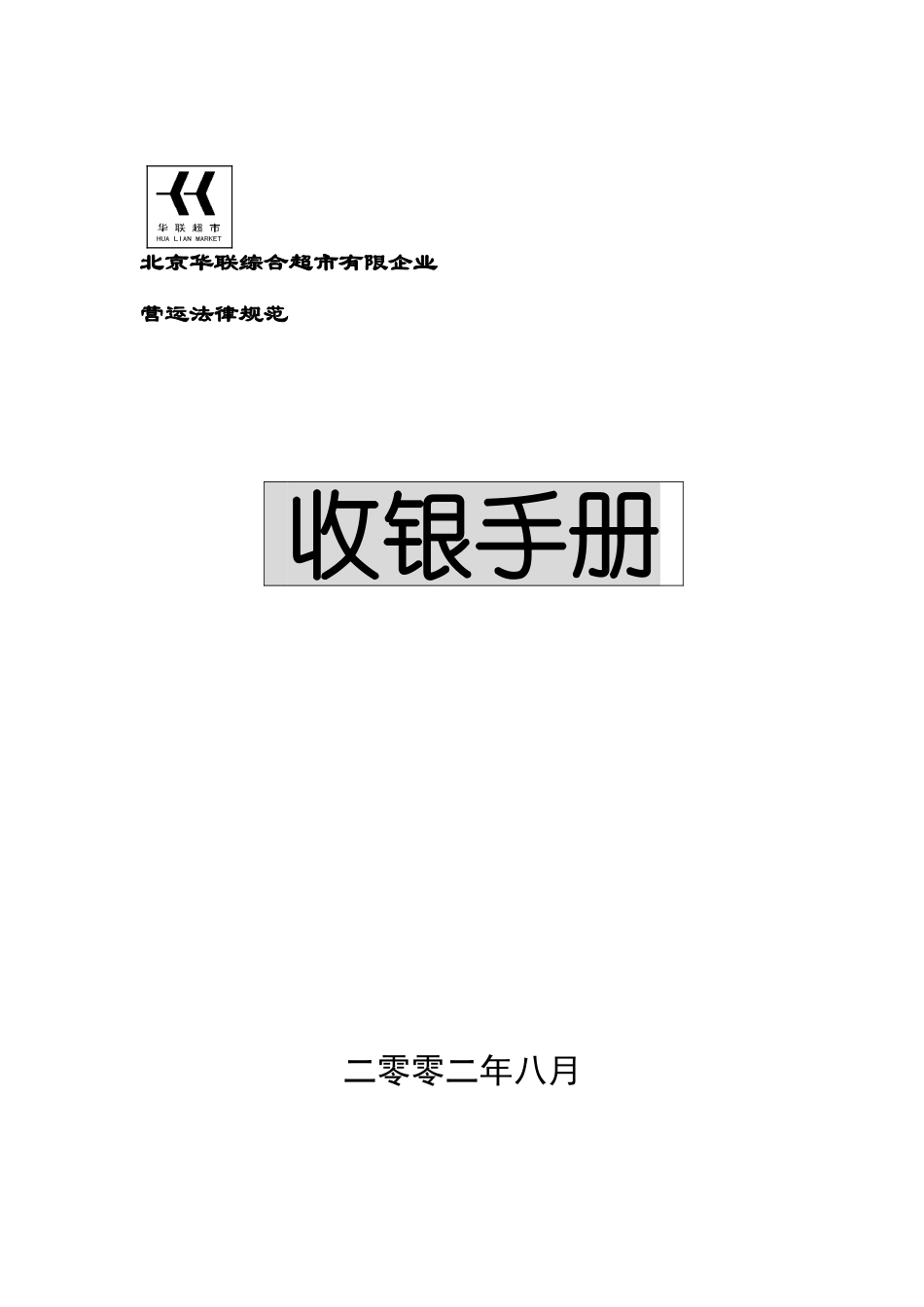 华联超市
HUA LIAN MARKET

北京华联综合超市有限企业

营运法律规范

收银手册

二零零二年八月